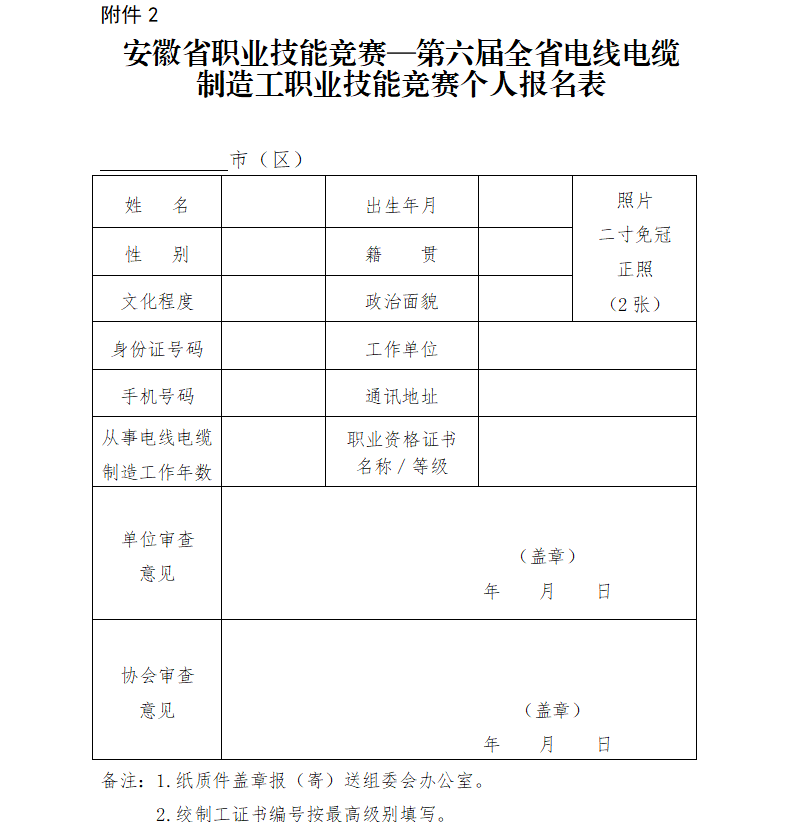 附件 2

安徽省职业技能竞赛—第六届全省电线电缆制造工职业技能竞赛个人报名表

____________市（区）

| 姓　　名 |  | 出生年月 |  | 照片 二寸免冠 正照 （2 张） |
|---|---|---|---|---|
| 性　　别 |  | 籍　　贯 |  | |
| 文化程度 |  | 政治面貌 |  | |
| 身份证号码 |  | 工作单位 |  | |
| 手机号码 |  | 通讯地址 |  | |
| 从事电线电缆制造工作年数 |  | 职业资格证书名称 / 等级 |  | |
| 单位审查意见 | （盖章） 年　月　日 | | | |
| 协会审查意见 | （盖章） 年　月　日 | | | |

备注：1. 纸质件盖章报（寄）送组委会办公室。
2. 绞制工证书编号按最高级别填写。